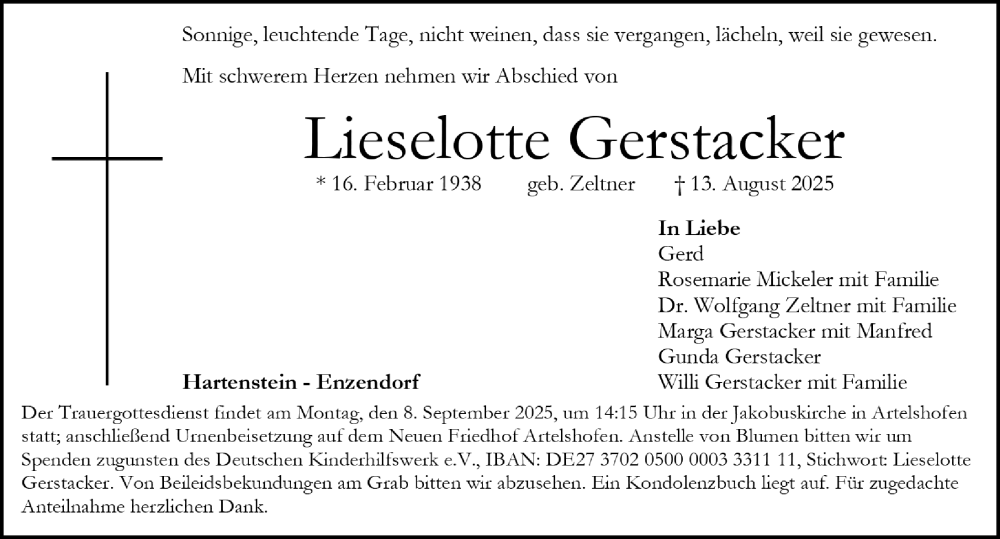 Sonnige, leuchtende Tage, nicht weinen, dass sie vergangen, lächeln, weil sie gewesen.

Mit schwerem Herzen nehmen wir Abschied von

Lieselotte Gerstacker

* 16. Februar 1938 geb. Zeltner † 13. August 2025

In Liebe
Gerd
Rosemarie Mickeler mit Familie
Dr. Wolfgang Zeltner mit Familie
Marga Gerstacker mit Manfred
Gunda Gerstacker
Willi Gerstacker mit Familie

Hartenstein - Enzendorf

Der Trauergottesdienst findet am Montag, den 8. September 2025, um 14:15 Uhr in der Jakobuskirche in Artelshofen statt; anschließend Urnenbeisetzung auf dem Neuen Friedhof Artelshofen. Anstelle von Blumen bitten wir um Spenden zugunsten des Deutschen Kinderhilfswerk e.V., IBAN: DE27 3702 0500 0003 3311 11, Stichwort: Lieselotte Gerstacker. Von Beileidsbekundungen am Grab bitten wir abzusehen. Ein Kondolenzbuch liegt auf. Für zugedachte Anteilnahme herzlichen Dank.